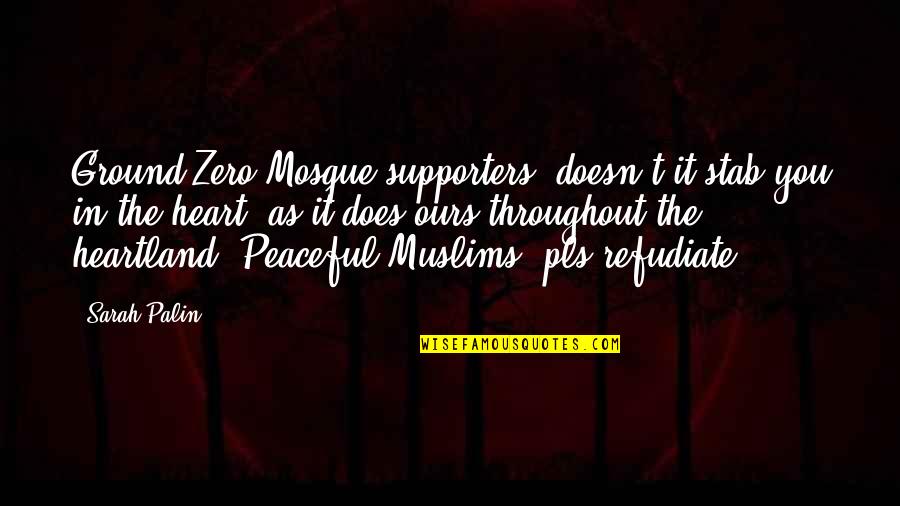 Ground Zero Mosque supporters: doesn't it stab you in the heart, as it does ours throughout the heartland? Peaceful Muslims, pls refudiate

Sarah Palin

WISEFAMOUSQUOTES.COM